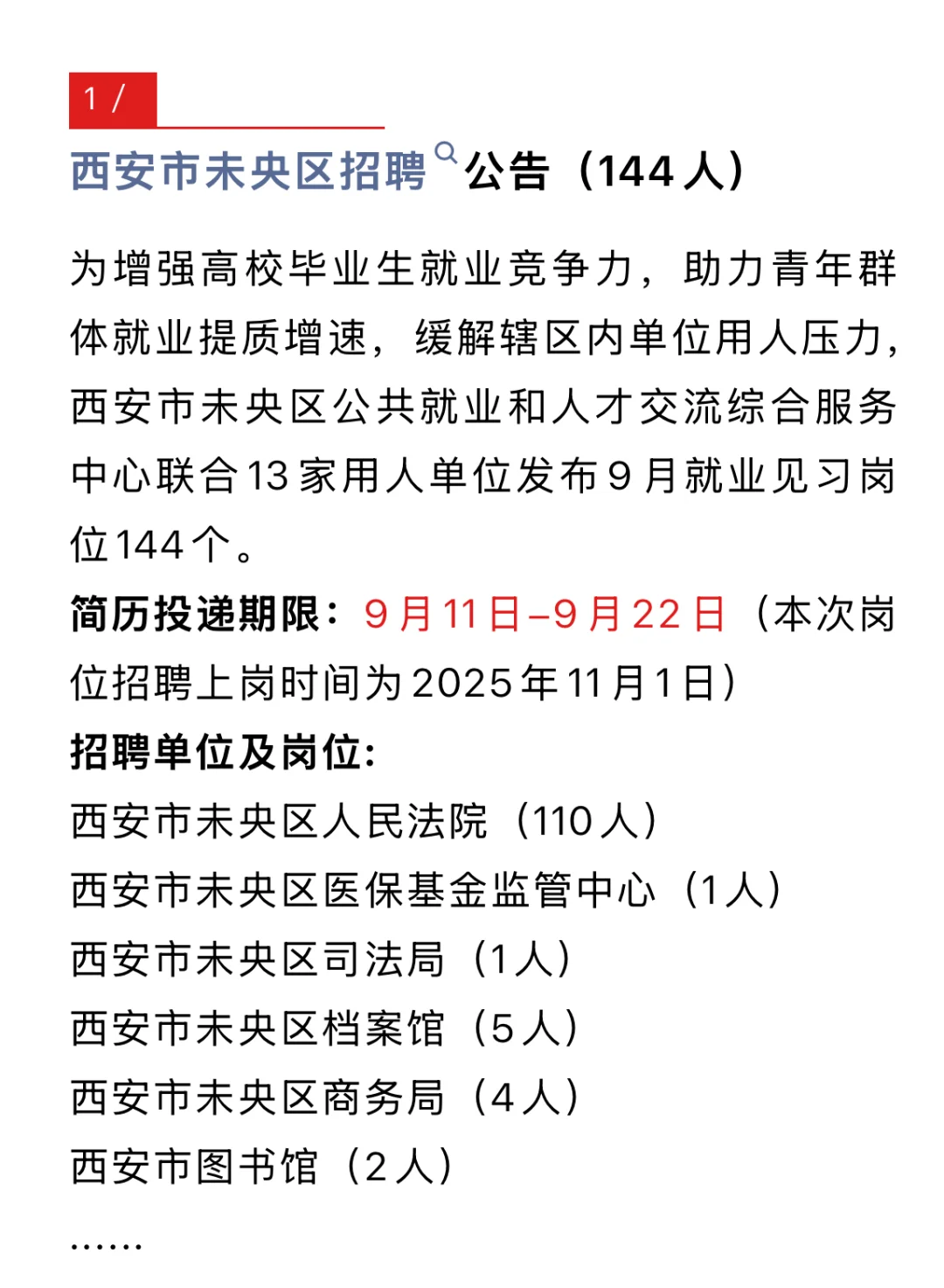 1 /

西安市未央区招聘公告（144人）

为增强高校毕业生就业竞争力，助力青年群体就业提质增速，缓解辖区内单位用人压力，西安市未央区公共就业和人才交流综合服务中心联合13家用人单位发布9月就业见习岗位144个。

简历投递期限：9月11日–9月22日（本次岗位招聘上岗时间为2025年11月1日）

招聘单位及岗位:

西安市未央区人民法院（110人）

西安市未央区医保基金监管中心（1人）

西安市未央区司法局（1人）

西安市未央区档案馆（5人）

西安市未央区商务局（4人）

西安市图书馆（2人）

......